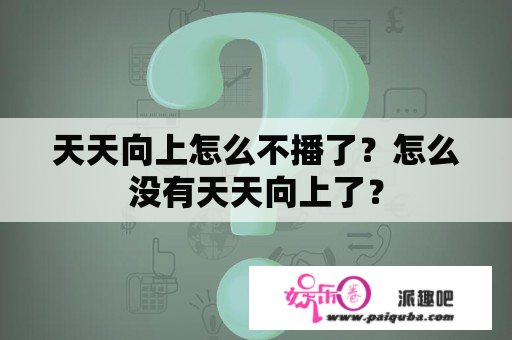 天天向上怎么不播了？怎么没有天天向上了？

娱乐圈

派趣吧

www.paiquba.com